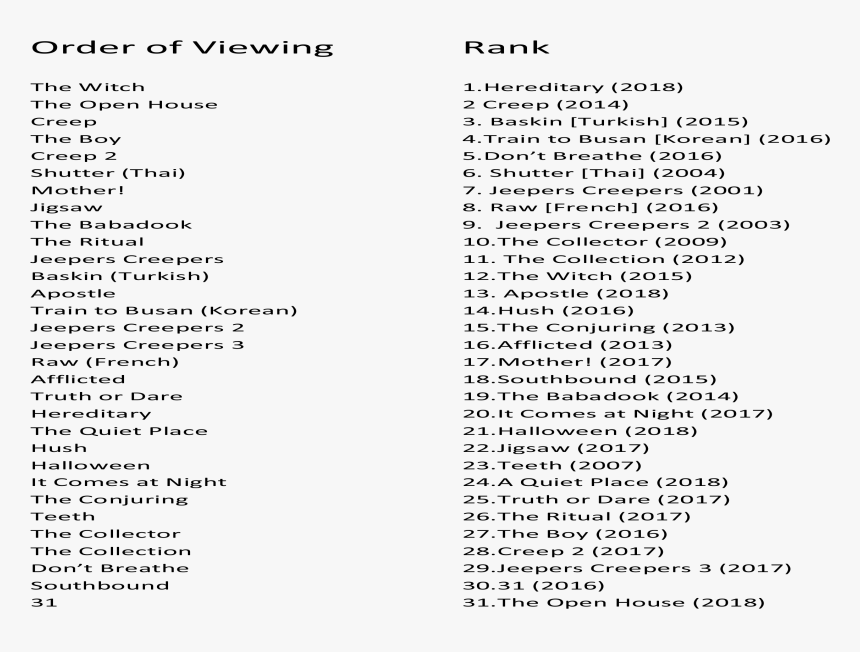 Order of Viewing

The Witch
The Open House
Creep
The Boy
Creep 2
Shutter (Thai)
Mother!
Jigsaw
The Babadook
The Ritual
Jeepers Creepers
Baskin (Turkish)
Apostle
Train to Busan (Korean)
Jeepers Creepers 2
Jeepers Creepers 3
Raw (French)
Afflicted
Truth or Dare
Hereditary
The Quiet Place
Hush
Halloween
It Comes at Night
The Conjuring
Teeth
The Collector
The Collection
Don't Breathe
Southbound
31

Rank

1.Hereditary (2018)
2 Creep (2014)
3. Baskin [Turkish] (2015)
4.Train to Busan [Korean] (2016)
5.Don't Breathe (2016)
6. Shutter [Thai] (2004)
7. Jeepers Creepers (2001)
8. Raw [French] (2016)
9. Jeepers Creepers 2 (2003)
10.The Collector (2009)
11. The Collection (2012)
12.The Witch (2015)
13. Apostle (2018)
14.Hush (2016)
15.The Conjuring (2013)
16.Afflicted (2013)
17.Mother! (2017)
18.Southbound (2015)
19.The Babadook (2014)
20.It Comes at Night (2017)
21.Halloween (2018)
22.Jigsaw (2017)
23.Teeth (2007)
24.A Quiet Place (2018)
25.Truth or Dare (2017)
26.The Ritual (2017)
27.The Boy (2016)
28.Creep 2 (2017)
29.Jeepers Creepers 3 (2017)
30.31 (2016)
31.The Open House (2018)